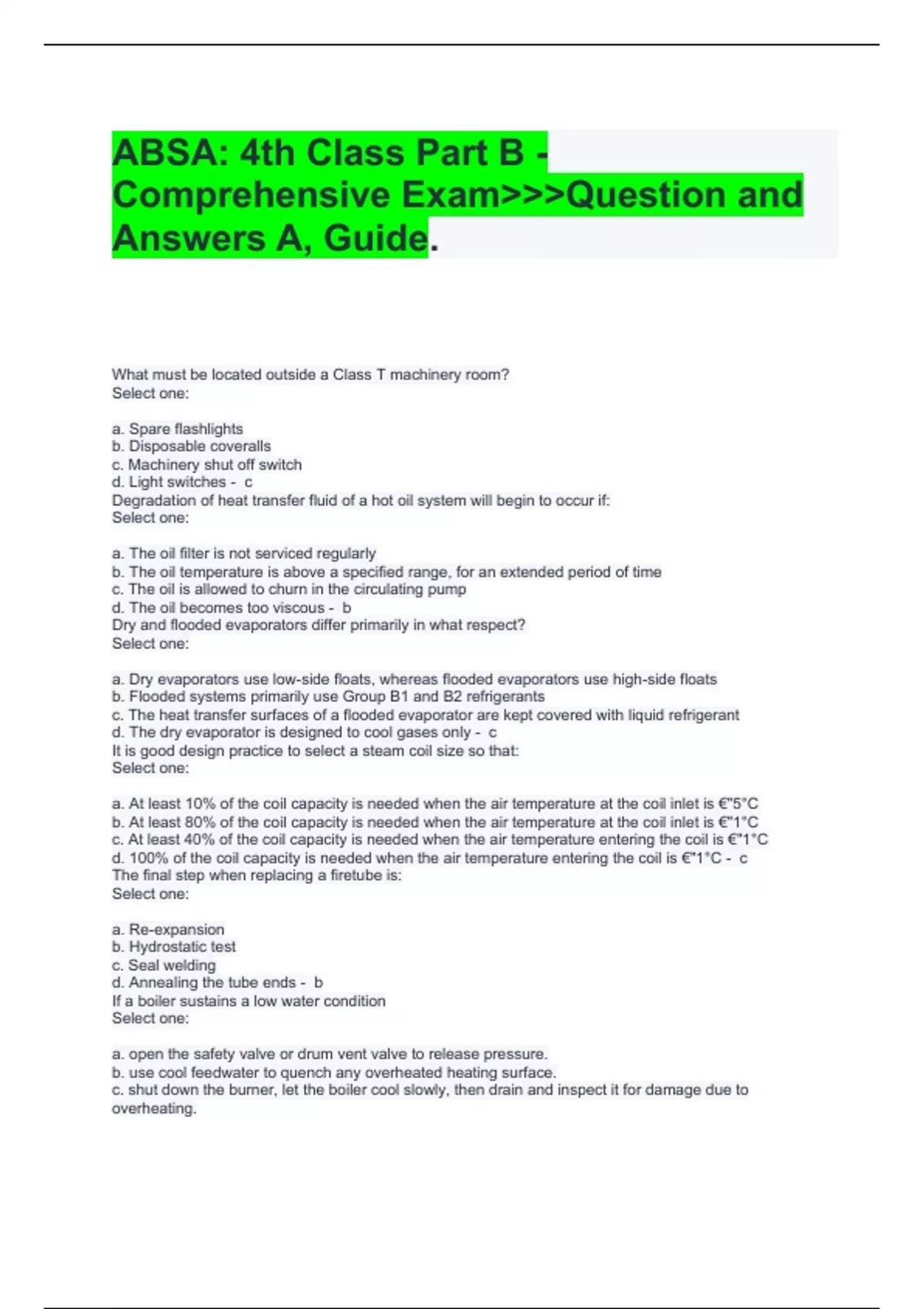 ABSA: 4th Class Part B - Comprehensive Exam>>>Question and Answers A, Guide.

What must be located outside a Class T machinery room?
Select one:

a. Spare flashlights
b. Disposable coveralls
c. Machinery shut off switch
d. Light switches - c
Degradation of heat transfer fluid of a hot oil system will begin to occur if:
Select one:

a. The oil filter is not serviced regularly
b. The oil temperature is above a specified range, for an extended period of time
c. The oil is allowed to churn in the circulating pump
d. The oil becomes too viscous - b
Dry and flooded evaporators differ primarily in what respect?
Select one:

a. Dry evaporators use low-side floats, whereas flooded evaporators use high-side floats
b. Flooded systems primarily use Group B1 and B2 refrigerants
c. The heat transfer surfaces of a flooded evaporator are kept covered with liquid refrigerant
d. The dry evaporator is designed to cool gases only - c
It is good design practice to select a steam coil size so that:
Select one:

a. At least 10% of the coil capacity is needed when the air temperature at the coil inlet is €"5°C
b. At least 80% of the coil capacity is needed when the air temperature at the coil inlet is €"1°C
c. At least 40% of the coil capacity is needed when the air temperature entering the coil is €"1°C
d. 100% of the coil capacity is needed when the air temperature entering the coil is €"1°C - c
The final step when replacing a firetube is:
Select one:

a. Re-expansion
b. Hydrostatic test
c. Seal welding
d. Annealing the tube ends - b
If a boiler sustains a low water condition
Select one:

a. open the safety valve or drum vent valve to release pressure.
b. use cool feedwater to quench any overheated heating surface.
c. shut down the burner, let the boiler cool slowly, then drain and inspect it for damage due to overheating.